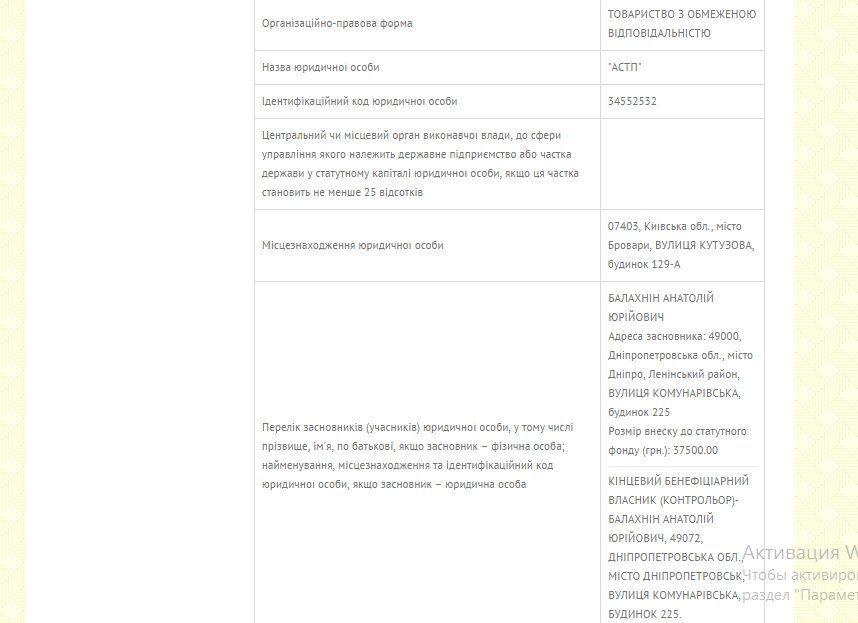 | | |
|---|---|
| Організаційно-правова форма | ТОВАРИСТВО З ОБМЕЖЕНОЮ ВІДПОВІДАЛЬНІСТЮ |
| Назва юридичної особи | "АСТП" |
| Ідентифікаційний код юридичної особи | 34552532 |
| Центральний чи місцевий орган виконавчої влади, до сфери управління якого належить державне підприємство або частка держави у статутному капіталі юридичної особи, якщо ця частка становить не менше 25 відсотків | |
| Місцезнаходження юридичної особи | 07403, Київська обл., місто Бровари, ВУЛИЦЯ КУТУЗОВА, будинок 129-А |
| Перелік засновників (учасників) юридичної особи, у тому числі прізвище, ім'я, по батькові, якщо засновник – фізична особа; найменування, місцезнаходження та ідентифікаційний код юридичної особи, якщо засновник – юридична особа | БАЛАХНІН АНАТОЛІЙ ЮРІЙОВИЧ Адреса засновника: 49000, Дніпропетровська обл., місто Дніпро, Ленінський район, ВУЛИЦЯ КОМУНАРІВСЬКА, будинок 225 Розмір внеску до статутного фонду (грн.): 37500.00 КІНЦЕВИЙ БЕНЕФІЦІАРНИЙ ВЛАСНИК (КОНТРОЛЬОР)- БАЛАХНІН АНАТОЛІЙ ЮРІЙОВИЧ, 49072, ДНІПРОПЕТРОВСЬКА ОБЛ., МІСТО ДНІПРОПЕТРОВСЬК, ВУЛИЦЯ КОМУНАРІВСЬКА, БУДИНОК 225. |

Активация W
Чтобы активиро
раздел "Парамет